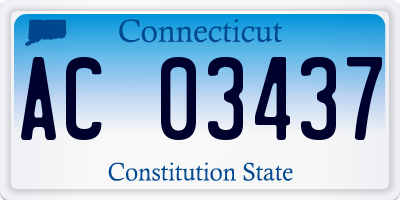 Connecticut

AC 03437

Constitution State